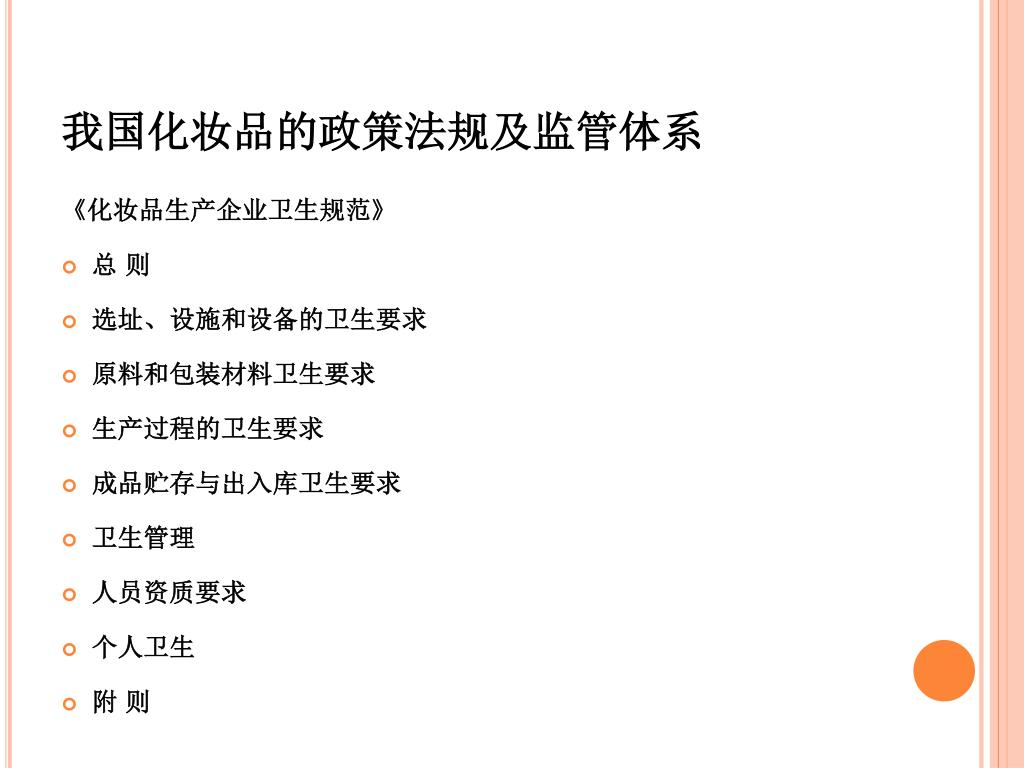 我国化妆品的政策法规及监管体系

《化妆品生产企业卫生规范》

总 则

选址、设施和设备的卫生要求

原料和包装材料卫生要求

生产过程的卫生要求

成品贮存与出入库卫生要求

卫生管理

人员资质要求

个人卫生

附 则